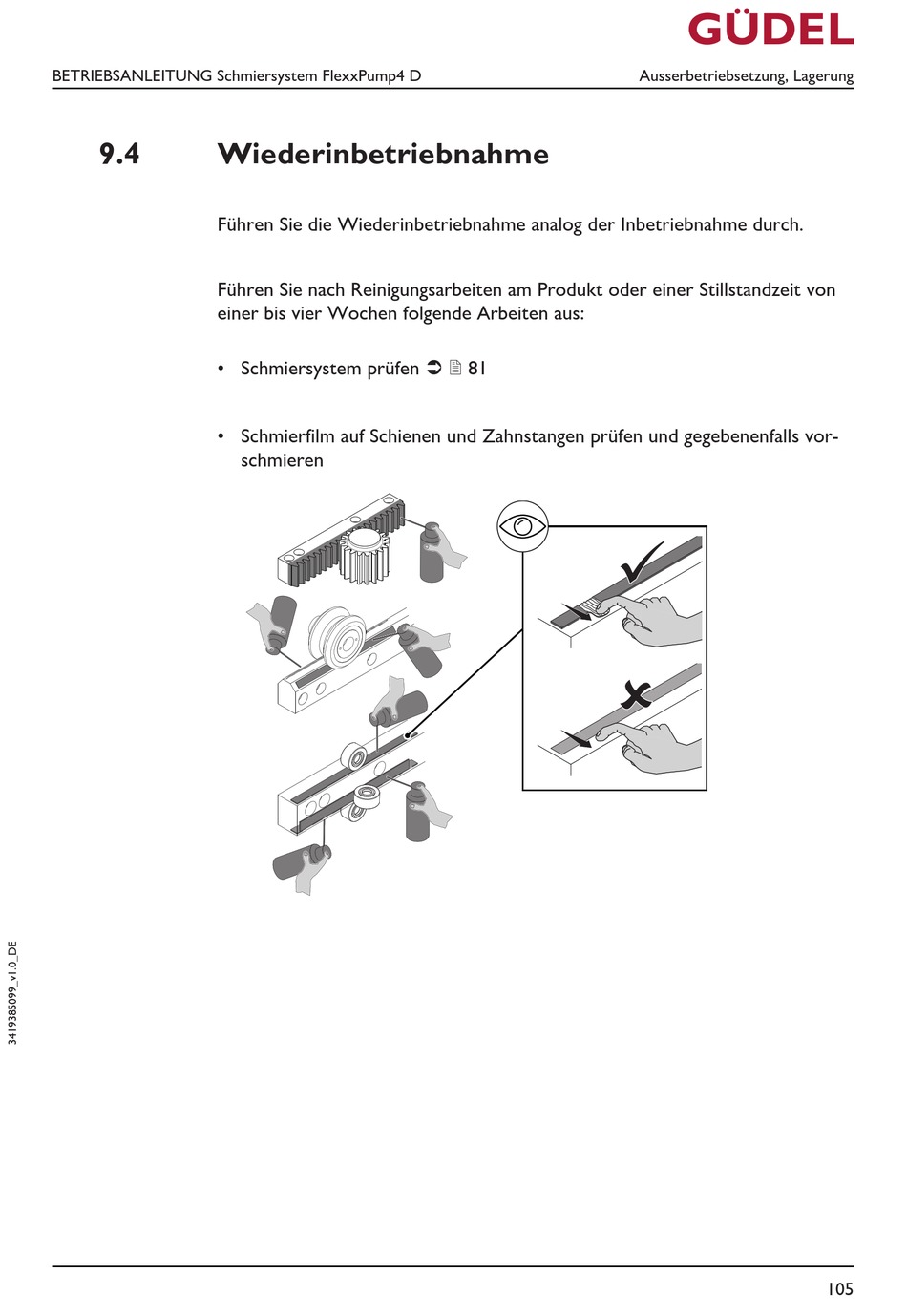 GÜDEL

BETRIEBSANLEITUNG Schmiersystem FlexxPump4 D

Ausserbetriebsetzung, Lagerung

9.4 Wiederinbetriebnahme

Führen Sie die Wiederinbetriebnahme analog der Inbetriebnahme durch.

Führen Sie nach Reinigungsarbeiten am Produkt oder einer Stillstandzeit von einer bis vier Wochen folgende Arbeiten aus:

• Schmiersystem prüfen ➲ 🗎 81

• Schmierfilm auf Schienen und Zahnstangen prüfen und gegebenenfalls vorschmieren

3419385099_v1.0_DE

105